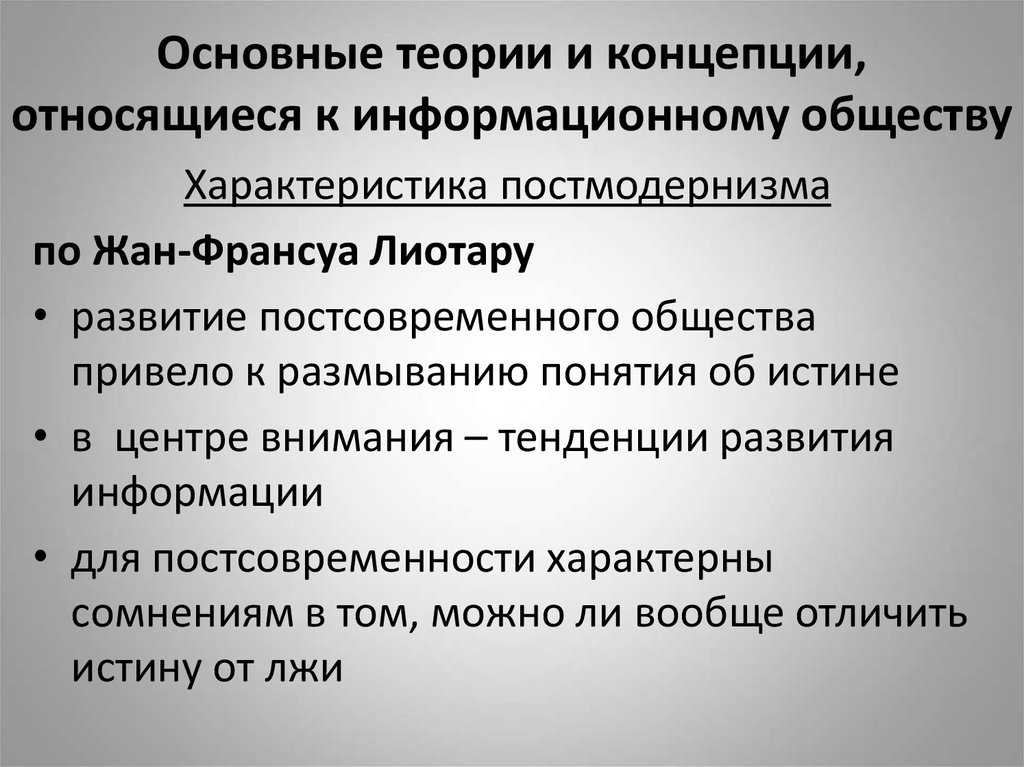 Основные теории и концепции, относящиеся к информационному обществу

Характеристика постмодернизма

по Жан-Франсуа Лиотару

• развитие постсовременного общества привело к размыванию понятия об истине

• в центре внимания – тенденции развития информации

• для постсовременности характерны сомнениям в том, можно ли вообще отличить истину от лжи